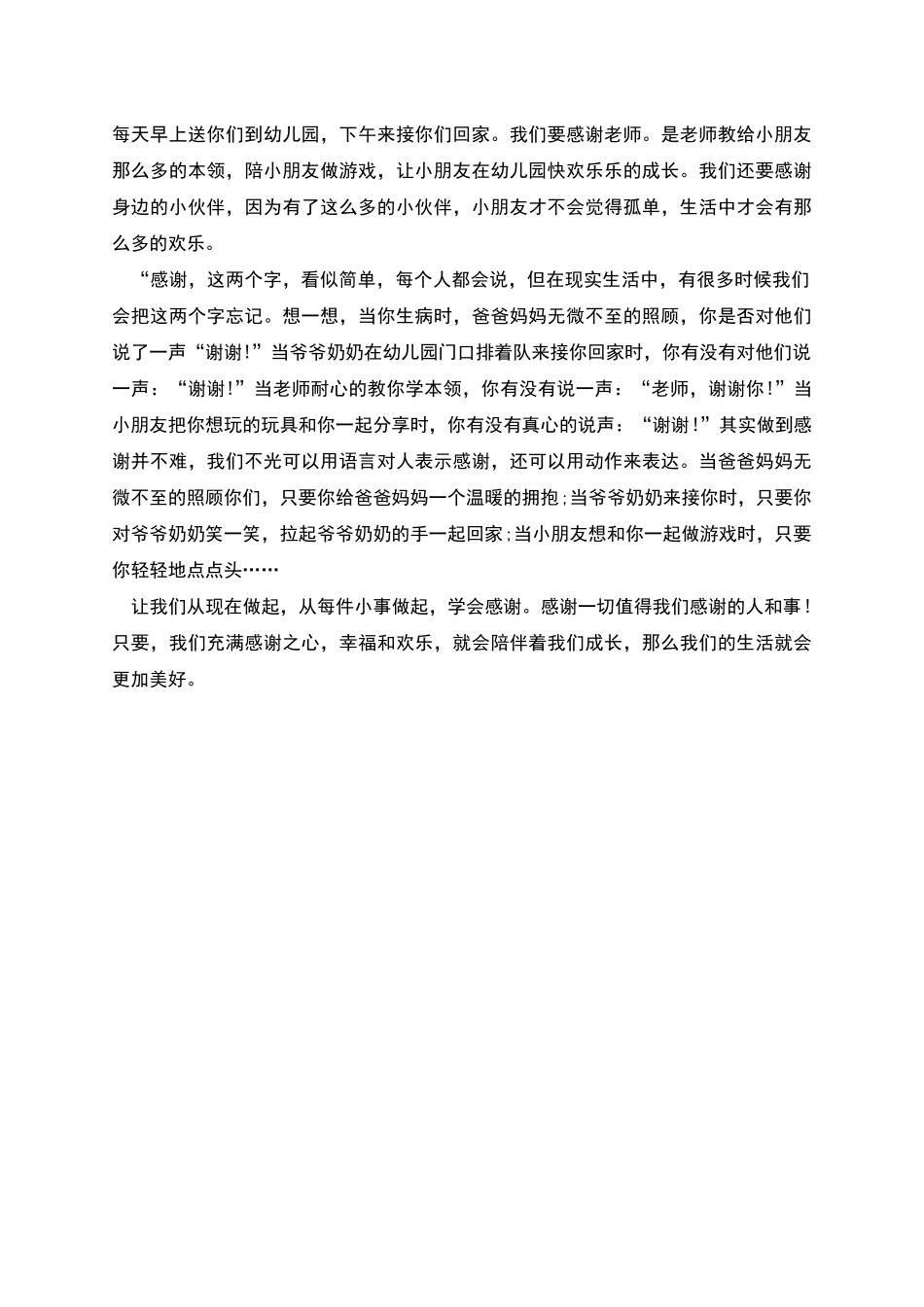 每天早上送你们到幼儿园，下午来接你们回家。我们要感谢老师。是老师教给小朋友那么多的本领，陪小朋友做游戏，让小朋友在幼儿园快欢乐乐的成长。我们还要感谢身边的小伙伴，因为有了这么多的小伙伴，小朋友才不会觉得孤单，生活中才会有那么多的欢乐。

“感谢，这两个字，看似简单，每个人都会说，但在现实生活中，有很多时候我们会把这两个字忘记。想一想，当你生病时，爸爸妈妈无微不至的照顾，你是否对他们说了一声“谢谢!”当爷爷奶奶在幼儿园门口排着队来接你回家时，你有没有对他们说一声：“谢谢!”当老师耐心的教你学本领，你有没有说一声：“老师，谢谢你！”当小朋友把你想玩的玩具和你一起分享时，你有没有真心的说声：“谢谢！”其实做到感谢并不难，我们不光可以用语言对人表示感谢，还可以用动作来表达。当爸爸妈妈无微不至的照顾你们，只要你给爸爸妈妈一个温暖的拥抱;当爷爷奶奶来接你时，只要你对爷爷奶奶笑一笑，拉起爷爷奶奶的手一起回家;当小朋友想和你一起做游戏时，只要你轻轻地点点头……

让我们从现在做起，从每件小事做起，学会感谢。感谢一切值得我们感谢的人和事！只要，我们充满感谢之心，幸福和欢乐，就会陪伴着我们成长，那么我们的生活就会更加美好。